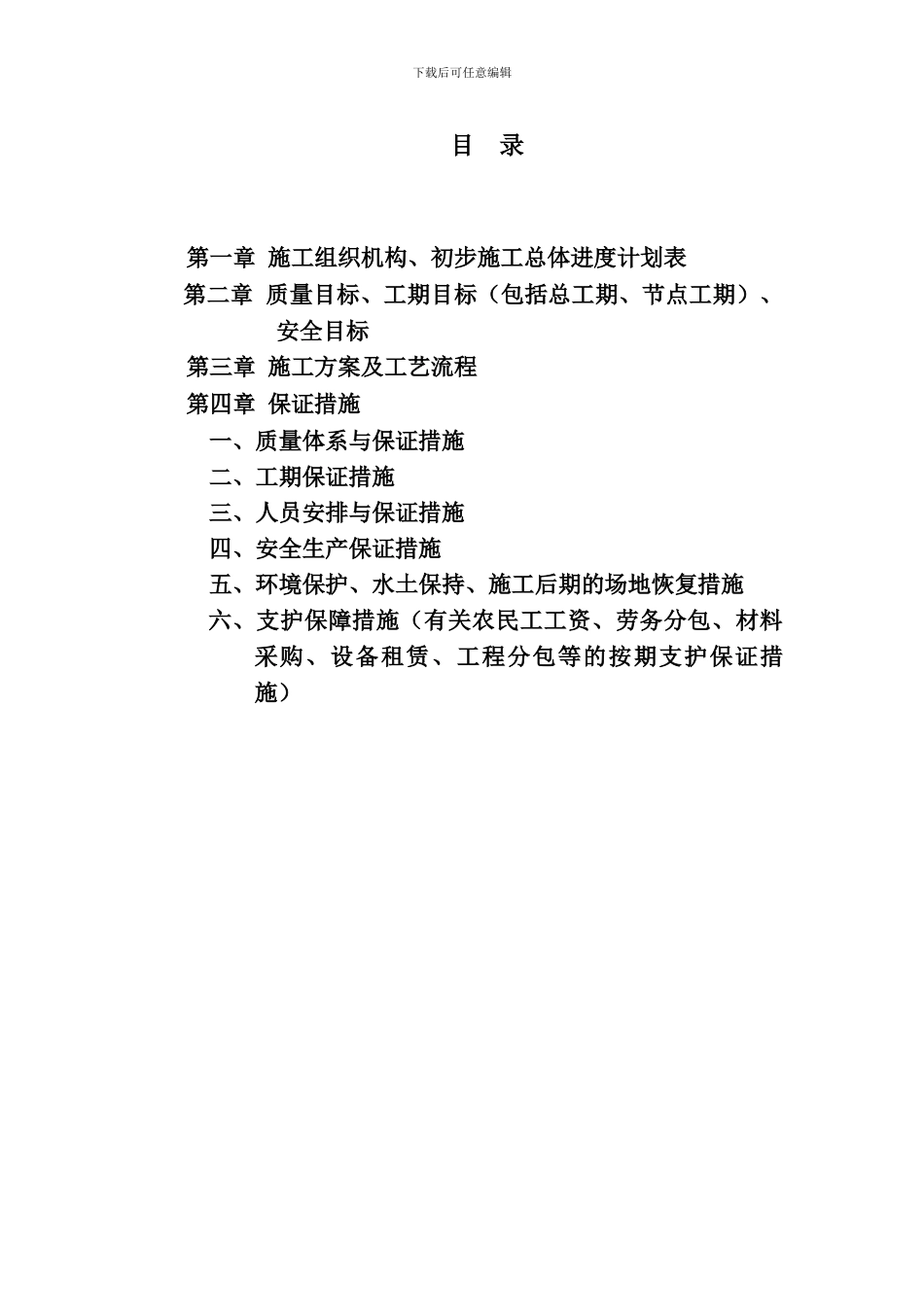 下载后可任意编辑

目 录

第一章 施工组织机构、初步施工总体进度计划表

第二章 质量目标、工期目标（包括总工期、节点工期）、安全目标

第三章 施工方案及工艺流程

第四章 保证措施

一、质量体系与保证措施

二、工期保证措施

三、人员安排与保证措施

四、安全生产保证措施

五、环境保护、水土保持、施工后期的场地恢复措施

六、支护保障措施（有关农民工工资、劳务分包、材料采购、设备租赁、工程分包等的按期支护保证措施）